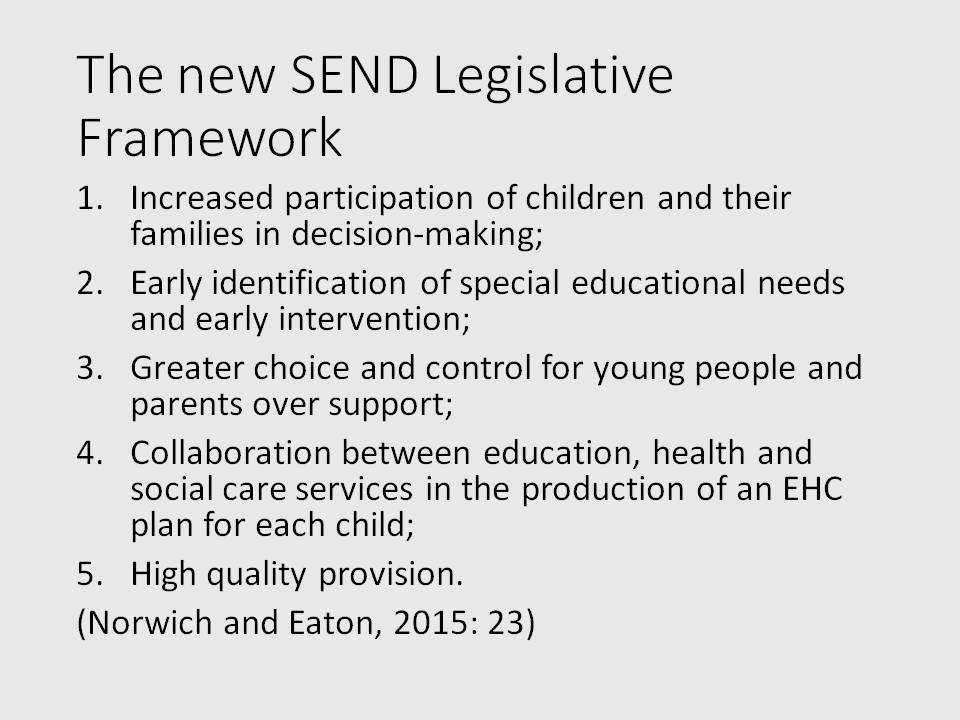 The new SEND Legislative Framework

1. Increased participation of children and their families in decision-making;
2. Early identification of special educational needs and early intervention;
3. Greater choice and control for young people and parents over support;
4. Collaboration between education, health and social care services in the production of an EHC plan for each child;
5. High quality provision.

(Norwich and Eaton, 2015: 23)